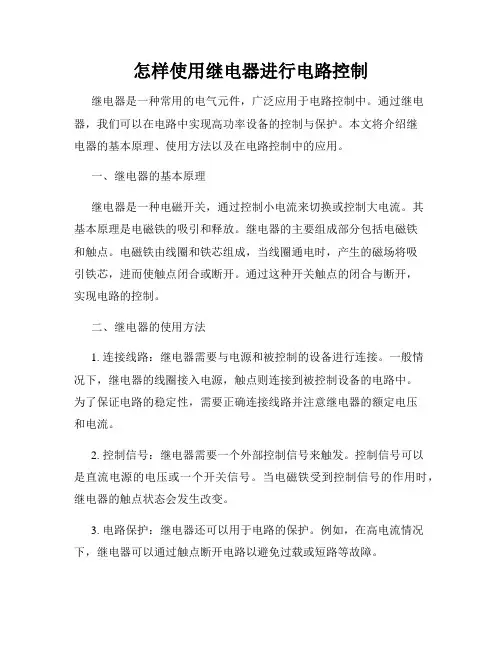 怎样使用继电器进行电路控制

继电器是一种常用的电气元件，广泛应用于电路控制中。通过继电器，我们可以在电路中实现高功率设备的控制与保护。本文将介绍继电器的基本原理、使用方法以及在电路控制中的应用。

一、继电器的基本原理

继电器是一种电磁开关，通过控制小电流来切换或控制大电流。其基本原理是电磁铁的吸引和释放。继电器的主要组成部分包括电磁铁和触点。电磁铁由线圈和铁芯组成，当线圈通电时，产生的磁场将吸引铁芯，进而使触点闭合或断开。通过这种开关触点的闭合与断开，实现电路的控制。

二、继电器的使用方法

1. 连接线路：继电器需要与电源和被控制的设备进行连接。一般情况下，继电器的线圈接入电源，触点则连接到被控制设备的电路中。为了保证电路的稳定性，需要正确连接线路并注意继电器的额定电压和电流。

2. 控制信号：继电器需要一个外部控制信号来触发。控制信号可以是直流电源的电压或一个开关信号。当电磁铁受到控制信号的作用时，继电器的触点状态会发生改变。

3. 电路保护：继电器还可以用于电路的保护。例如，在高电流情况下，继电器可以通过触点断开电路以避免过载或短路等故障。